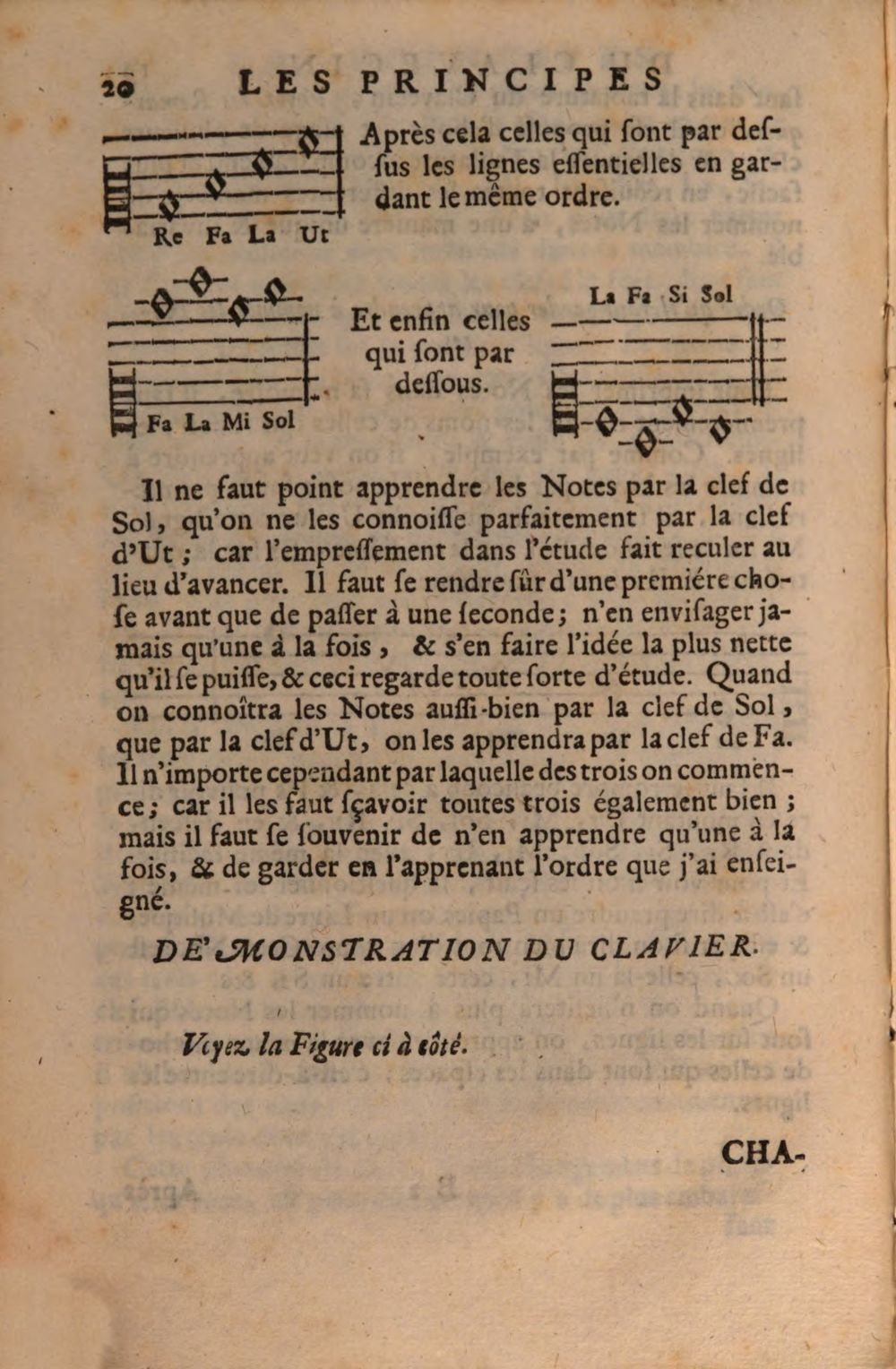 20 LES PRINCIPES

Re Fa La Ut

Après cela celles qui ſont par deſſus les lignes eſſentielles en gardant le même ordre.

Fa La Mi Sol

Et enfin celles qui ſont par deſſous.

La Fa Si Sol

Il ne faut point apprendre les Notes par la clef de Sol, qu'on ne les connoiſſe parfaitement par la clef d'Ut; car l'empreſſement dans l'étude fait reculer au lieu d'avancer. Il faut ſe rendre ſûr d'une premiére choſe avant que de paſſer à une ſeconde; n'en enviſager jamais qu'une à la fois, & s'en faire l'idée la plus nette qu'il ſe puiſſe, & ceci regarde toute ſorte d'étude. Quand on connoîtra les Notes auſſi-bien par la clef de Sol, que par la clef d'Ut, on les apprendra par la clef de Fa. Il n'importe cependant par laquelle des trois on commence; car il les faut ſçavoir toutes trois également bien; mais il faut ſe ſouvenir de n'en apprendre qu'une à la fois, & de garder en l'apprenant l'ordre que j'ai enſeigné.

DE'MONSTRATION DU CLAVIER.

Voyez la Figure ci à côté.

CHA-